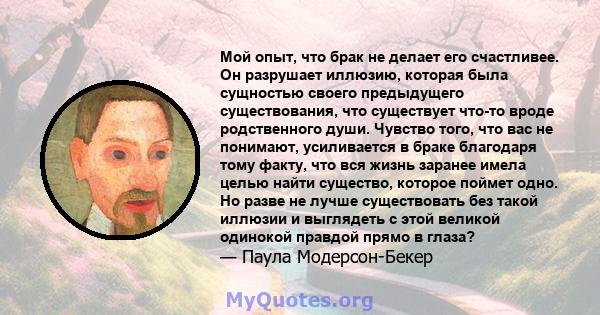 Мой опыт, что брак не делает его счастливее. Он разрушает иллюзию, которая была сущностью своего предыдущего существования, что существует что-то вроде родственного души. Чувство того, что вас не понимают, усиливается в браке благодаря тому факту, что вся жизнь заранее имела целью найти существо, которое поймет одно. Но разве не лучше существовать без такой иллюзии и выглядеть с этой великой одинокой правдой прямо в глаза?
— Паула Модерсон-Бекер

MyQuotes.org